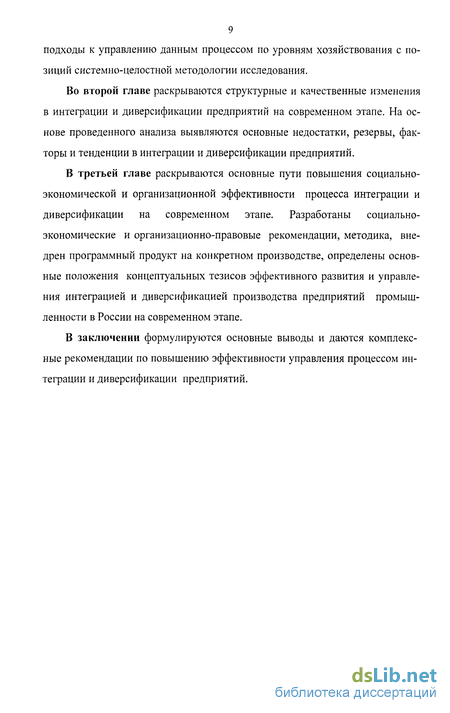 9

подходы к управлению данным процессом по уровням хозяйствования с позиций системно-целостной методологии исследования.

Во второй главе раскрываются структурные и качественные изменения в интеграции и диверсификации предприятий на современном этапе. На основе проведенного анализа выявляются основные недостатки, резервы, факторы и тенденции в интеграции и диверсификации предприятий.

В третьей главе раскрываются основные пути повышения социально-экономической и организационной эффективности процесса интеграции и диверсификации на современном этапе. Разработаны социально-экономические и организационно-правовые рекомендации, методика, внедрен программный продукт на конкретном производстве, определены основные положения концептуальных тезисов эффективного развития и управления интеграцией и диверсификацией производства предприятий промышленности в России на современном этапе.

В заключении формулируются основные выводы и даются комплексные рекомендации по повышению эффективности управления процессом интеграции и диверсификации предприятий.

dsLib.net
библиотека диссертаций